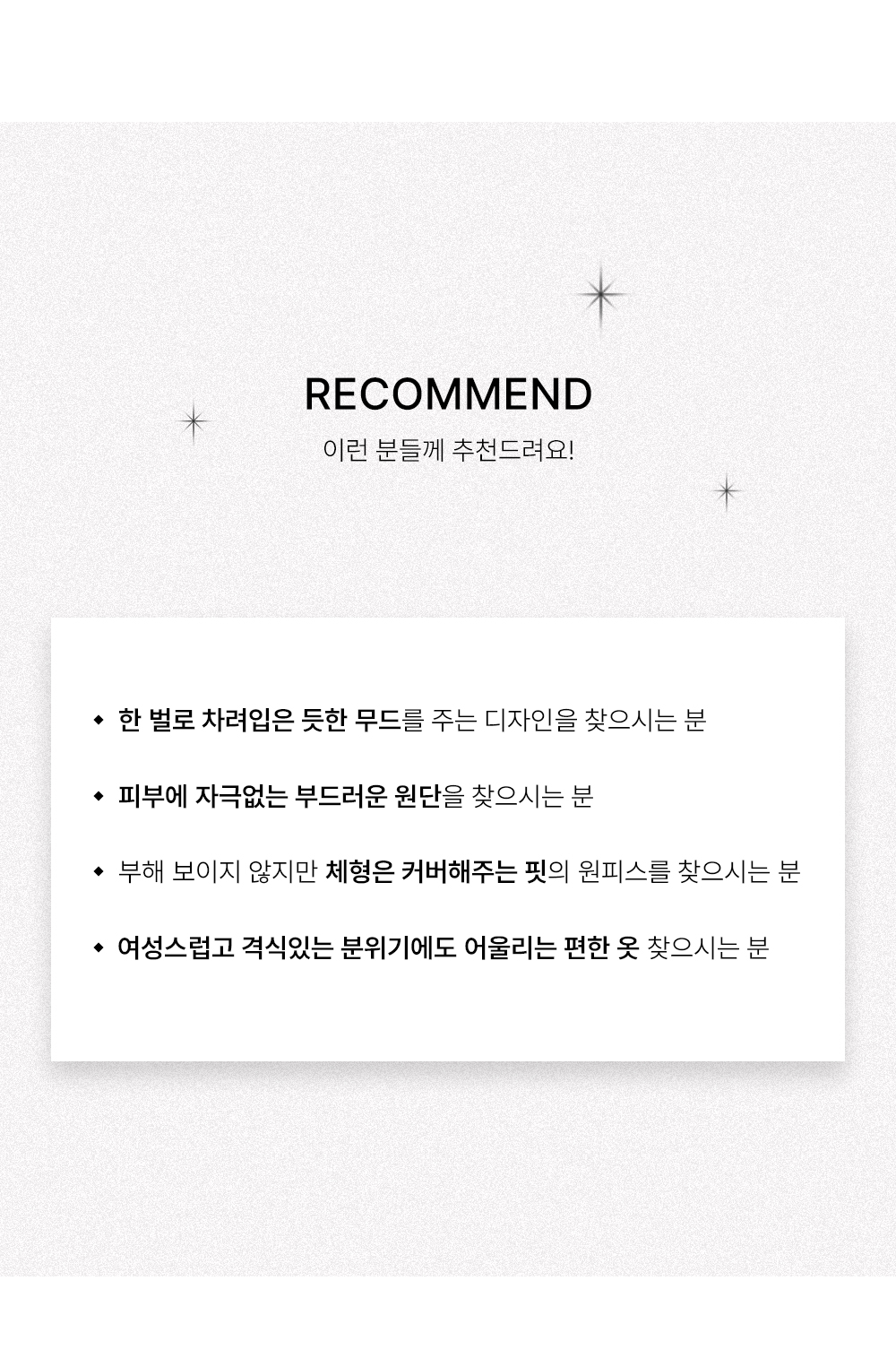 RECOMMEND

이런 분들께 추천드려요!

• 한 벌로 차려입은 듯한 무드를 주는 디자인을 찾으시는 분

• 피부에 자극없는 부드러운 원단을 찾으시는 분

• 부해 보이지 않지만 체형은 커버해주는 핏의 원피스를 찾으시는 분

• 여성스럽고 격식있는 분위기에도 어울리는 편한 옷 찾으시는 분